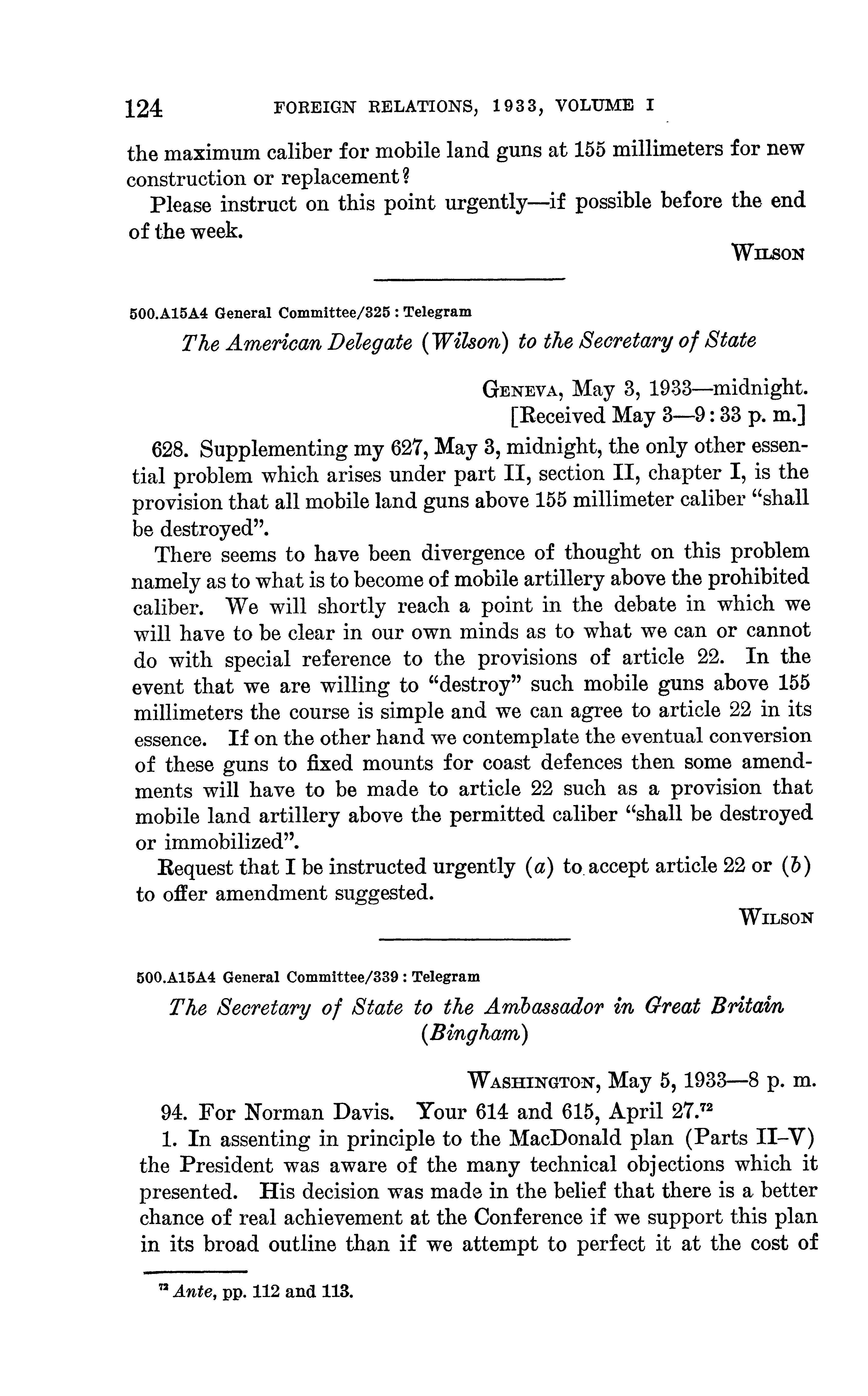 124 FOREIGN RELATIONS, 1933, VOLUME I

the maximum caliber for mobile land guns at 155 millimeters for new construction or replacement?

Please instruct on this point urgently—if possible before the end of the week.

WILSON

500.A15A4 General Committee/325 : Telegram

The American Delegate (Wilson) to the Secretary of State

GENEVA, May 3, 1933—midnight.
[Received May 3—9:33 p. m.]

628. Supplementing my 627, May 3, midnight, the only other essential problem which arises under part II, section II, chapter I, is the provision that all mobile land guns above 155 millimeter caliber "shall be destroyed".

There seems to have been divergence of thought on this problem namely as to what is to become of mobile artillery above the prohibited caliber. We will shortly reach a point in the debate in which we will have to be clear in our own minds as to what we can or cannot do with special reference to the provisions of article 22. In the event that we are willing to "destroy" such mobile guns above 155 millimeters the course is simple and we can agree to article 22 in its essence. If on the other hand we contemplate the eventual conversion of these guns to fixed mounts for coast defences then some amendments will have to be made to article 22 such as a provision that mobile land artillery above the permitted caliber "shall be destroyed or immobilized".

Request that I be instructed urgently (a) to accept article 22 or (b) to offer amendment suggested.

WILSON

500.A15A4 General Committee/339 : Telegram

The Secretary of State to the Ambassador in Great Britain (Bingham)

WASHINGTON, May 5, 1933—8 p. m.

94. For Norman Davis. Your 614 and 615, April 27.$^{72}$

1. In assenting in principle to the MacDonald plan (Parts II–V) the President was aware of the many technical objections which it presented. His decision was made in the belief that there is a better chance of real achievement at the Conference if we support this plan in its broad outline than if we attempt to perfect it at the cost of

$^{72}$ Ante, pp. 112 and 113.